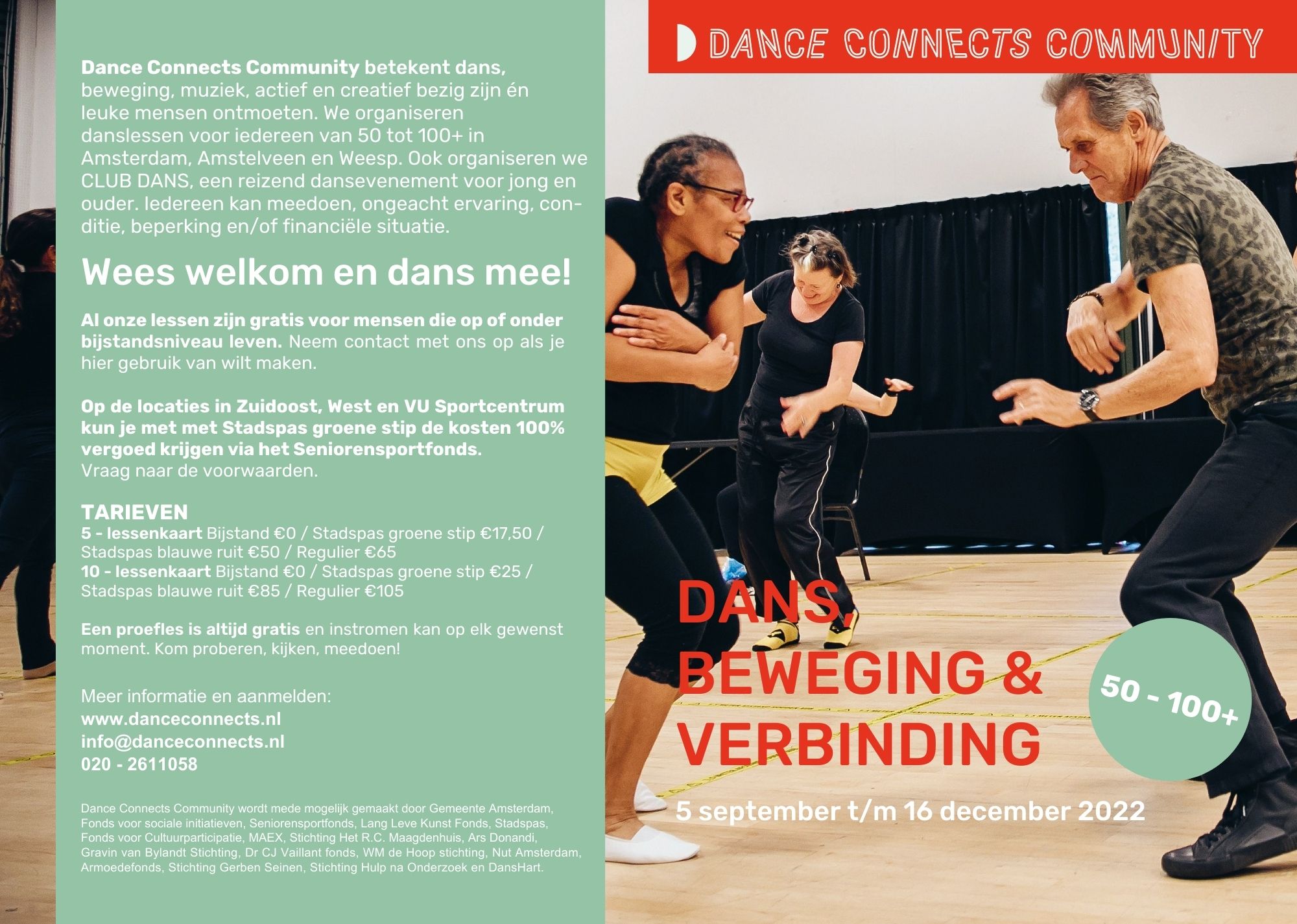 Dance Connects Community betekent dans, beweging, muziek, actief en creatief bezig zijn én leuke mensen ontmoeten. We organiseren danslessen voor iedereen van 50 tot 100+ in Amsterdam, Amstelveen en Weesp. Ook organiseren we CLUB DANS, een reizend dansevenement voor jong en ouder. Iedereen kan meedoen, ongeacht ervaring, conditie, beperking en/of financiële situatie.

Wees welkom en dans mee!

Al onze lessen zijn gratis voor mensen die op of onder bijstandsniveau leven. Neem contact met ons op als je hier gebruik van wilt maken.

Op de locaties in Zuidoost, West en VU Sportcentrum kun je met met Stadspas groene stip de kosten 100% vergoed krijgen via het Seniorensportfonds.
Vraag naar de voorwaarden.

TARIEVEN
5 - lessenkaart Bijstand €0 / Stadspas groene stip €17,50 / Stadspas blauwe ruit €50 / Regulier €65
10 - lessenkaart Bijstand €0 / Stadspas groene stip €25 / Stadspas blauwe ruit €85 / Regulier €105

Een proefles is altijd gratis en instromen kan op elk gewenst moment. Kom proberen, kijken, meedoen!

Meer informatie en aanmelden:
www.danceconnects.nl
info@danceconnects.nl
020 - 2611058

Dance Connects Community wordt mede mogelijk gemaakt door Gemeente Amsterdam, Fonds voor sociale initiatieven, Seniorensportfonds, Lang Leve Kunst Fonds, Stadspas, Fonds voor Cultuurparticipatie, MAEX, Stichting Het R.C. Maagdenhuis, Ars Donandi, Gravin van Bylandt Stichting, Dr CJ Vaillant fonds, WM de Hoop stichting, Nut Amsterdam, Armoedefonds, Stichting Gerben Seinen, Stichting Hulp na Onderzoek en DansHart.

DANCE CONNECTS COMMUNITY

DANS, BEWEGING & VERBINDING

50 - 100+

5 september t/m 16 december 2022